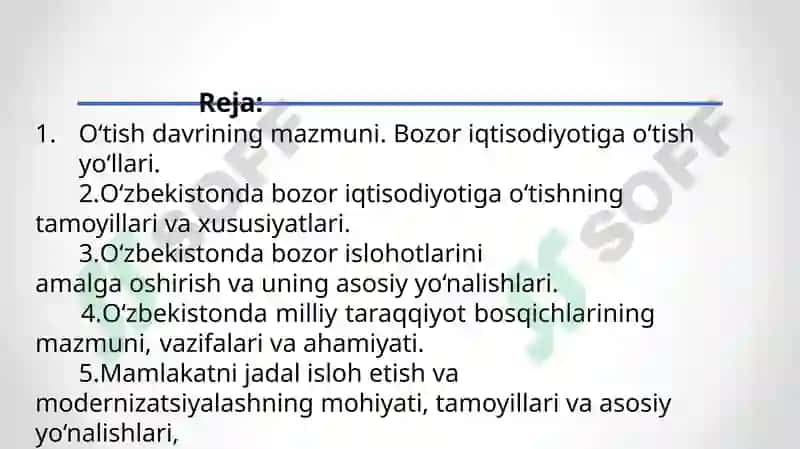 Reja:

1. O‘tish davrining mazmuni. Bozor iqtisodiyotiga o‘tish yo‘llari.

2.O‘zbekistonda bozor iqtisodiyotiga o‘tishning tamoyillari va xususiyatlari.

3.O‘zbekistonda bozor islohotlarini amalga oshirish va uning asosiy yo‘nalishlari.

4.O‘zbekistonda milliy taraqqiyot bosqichlarining mazmuni, vazifalari va ahamiyati.

5.Mamlakatni jadal isloh etish va modernizatsiyalashning mohiyati, tamoyillari va asosiy yo‘nalishlari,

SOFF
SOFF